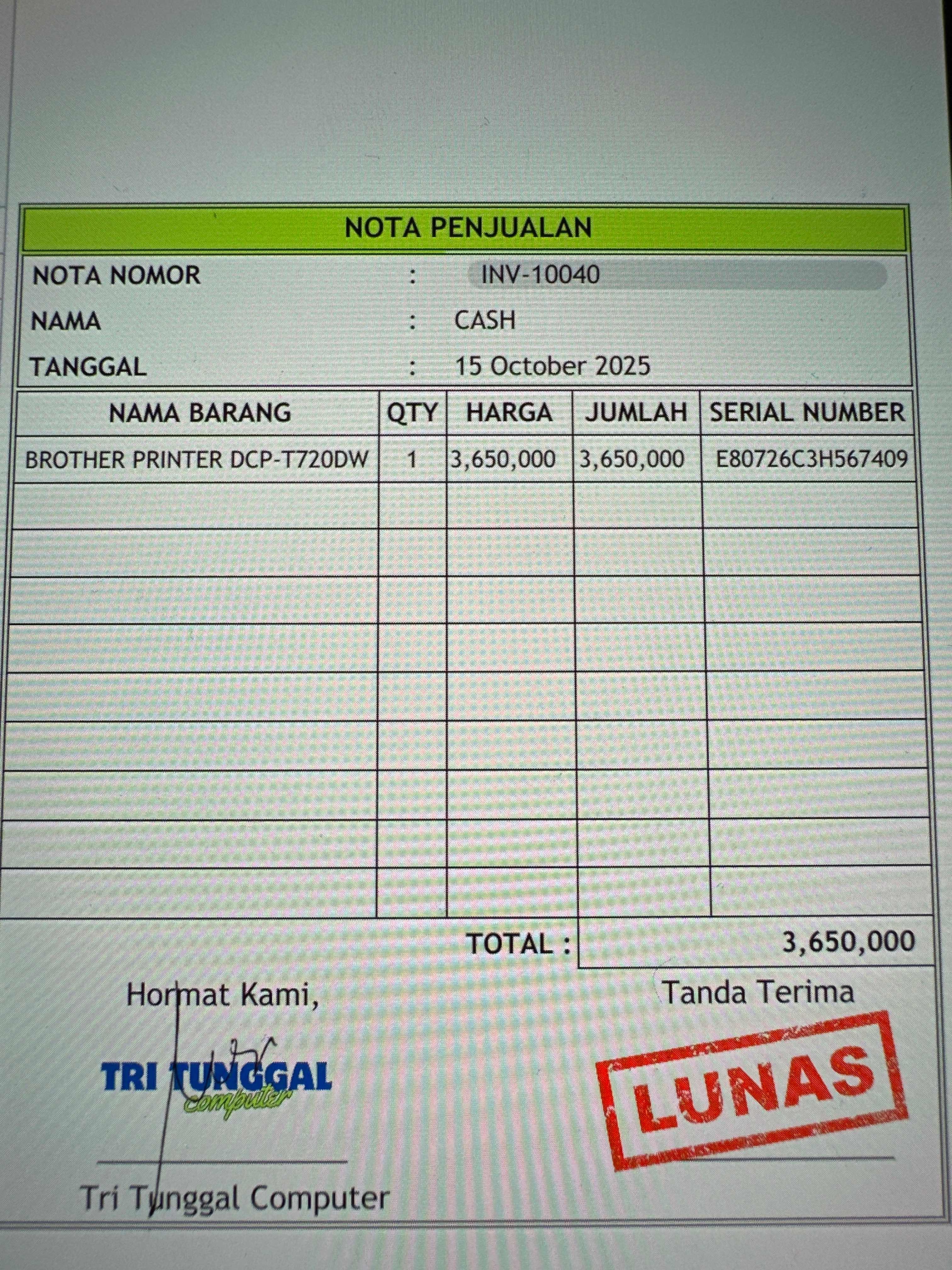 NOTA PENJUALAN

NOTA NOMOR : INV-10040
NAMA : CASH
TANGGAL : 15 October 2025

| NAMA BARANG | QTY | HARGA | JUMLAH | SERIAL NUMBER |
|---|---|---|---|---|
| BROTHER PRINTER DCP-T720DW | 1 | 3,650,000 | 3,650,000 | E80726C3H567409 |
| | | | | |
| | | | | |
| | | | | |
| | | | | |
| | | | | |
| | | | | |
| | | | | |
| | | | | |
| | | | | |

TOTAL : 3,650,000

Hormat Kami,

TRI TUNGGAL
Computer

Tri Tunggal Computer

Tanda Terima

LUNAS